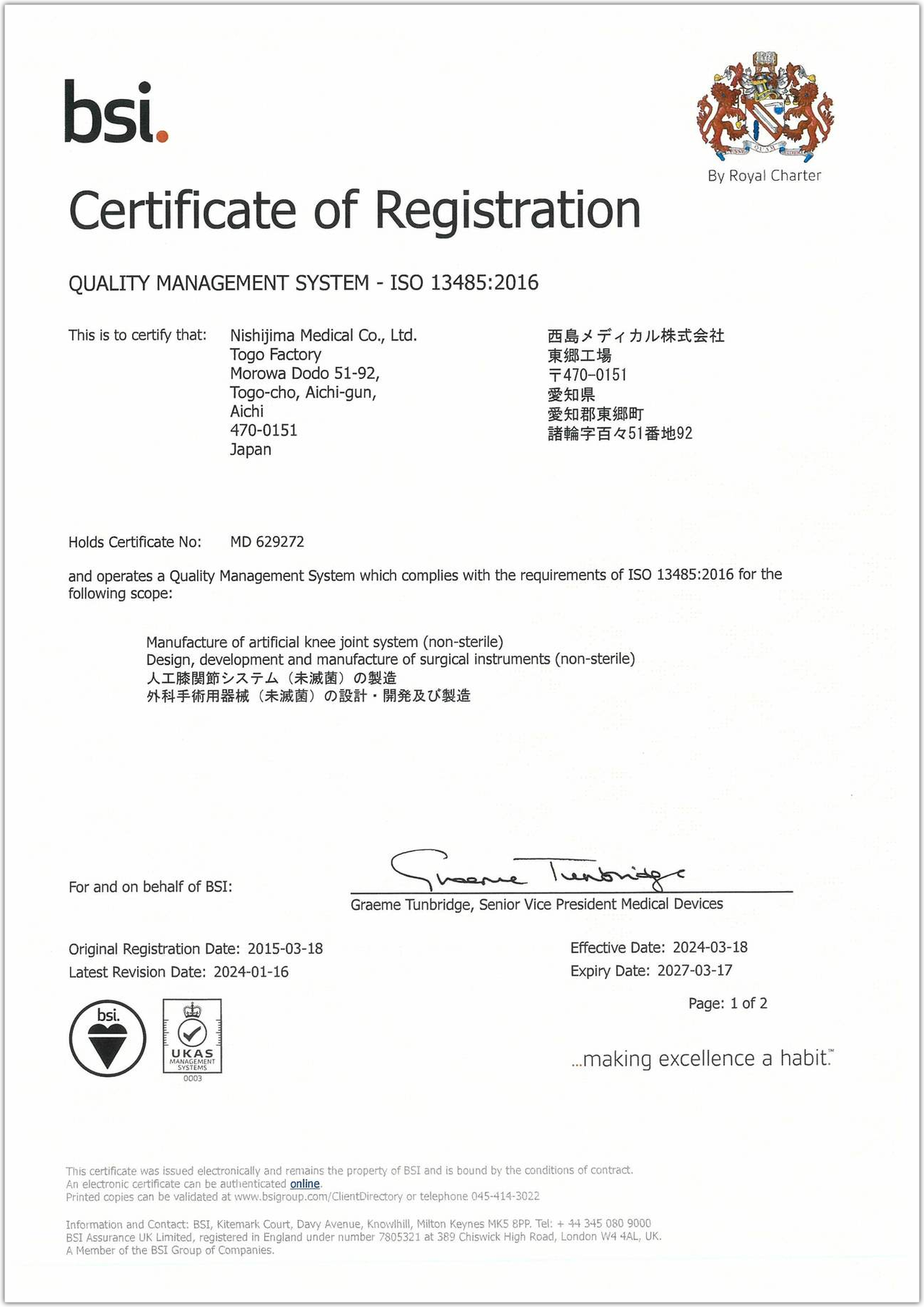 bsi.

By Royal Charter

Certificate of Registration

QUALITY MANAGEMENT SYSTEM - ISO 13485:2016

This is to certify that: Nishijima Medical Co., Ltd.
Togo Factory
Morowa Dodo 51-92,
Togo-cho, Aichi-gun,
Aichi
470-0151
Japan

西島メディカル株式会社
東郷工場
〒470-0151
愛知県
愛知郡東郷町
諸輪字百々51番地92

Holds Certificate No: MD 629272

and operates a Quality Management System which complies with the requirements of ISO 13485:2016 for the following scope:

Manufacture of artificial knee joint system (non-sterile)
Design, development and manufacture of surgical instruments (non-sterile)
人工膝関節システム（未滅菌）の製造
外科手術用器械（未滅菌）の設計・開発及び製造

For and on behalf of BSI:

Graeme Tunbridge

Graeme Tunbridge, Senior Vice President Medical Devices

Original Registration Date: 2015-03-18
Latest Revision Date: 2024-01-16

Effective Date: 2024-03-18
Expiry Date: 2027-03-17

Page: 1 of 2

bsi.

UKAS MANAGEMENT SYSTEMS 0003

...making excellence a habit.™

This certificate was issued electronically and remains the property of BSI and is bound by the conditions of contract.
An electronic certificate can be authenticated online.
Printed copies can be validated at www.bsigroup.com/ClientDirectory or telephone 045-414-3022

Information and Contact: BSI, Kitemark Court, Davy Avenue, Knowlhill, Milton Keynes MK5 8PP. Tel: + 44 345 080 9000
BSI Assurance UK Limited, registered in England under number 7805321 at 389 Chiswick High Road, London W4 4AL, UK.
A Member of the BSI Group of Companies.